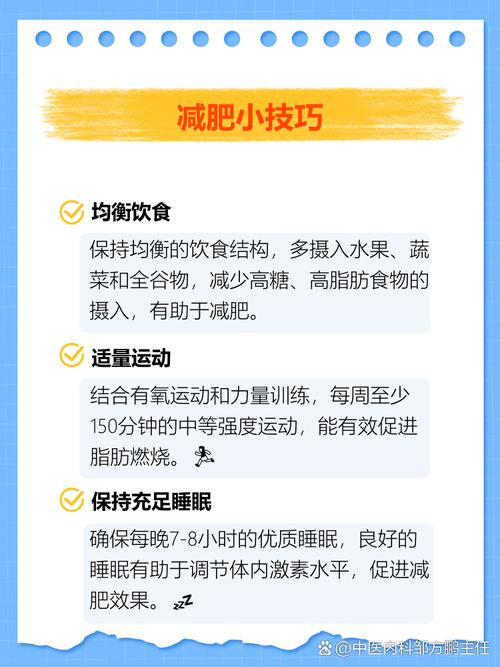 减肥小技巧

均衡饮食

保持均衡的饮食结构，多摄入水果、蔬菜和全谷物，减少高糖、高脂肪食物的摄入，有助于减肥。

适量运动

结合有氧运动和力量训练，每周至少150分钟的中等强度运动，能有效促进脂肪燃烧。

保持充足睡眠

确保每晚7-8小时的优质睡眠，良好的睡眠有助于调节体内激素水平，促进减肥效果。

@中医内科邹方鹏主任